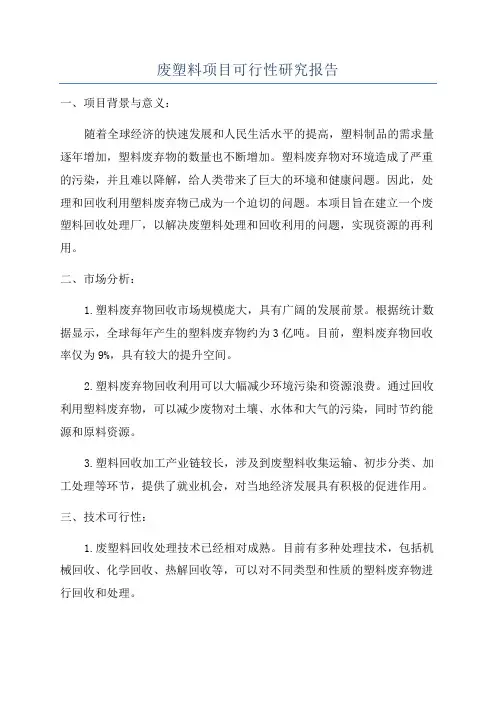 废塑料项目可行性研究报告

一、项目背景与意义：

随着全球经济的快速发展和人民生活水平的提高，塑料制品的需求量逐年增加，塑料废弃物的数量也不断增加。塑料废弃物对环境造成了严重的污染，并且难以降解，给人类带来了巨大的环境和健康问题。因此，处理和回收利用塑料废弃物已成为一个迫切的问题。本项目旨在建立一个废塑料回收处理厂，以解决废塑料处理和回收利用的问题，实现资源的再利用。

二、市场分析：

1.塑料废弃物回收市场规模庞大，具有广阔的发展前景。根据统计数据显示，全球每年产生的塑料废弃物约为3亿吨。目前，塑料废弃物回收率仅为9%，具有较大的提升空间。

2.塑料废弃物回收利用可以大幅减少环境污染和资源浪费。通过回收利用塑料废弃物，可以减少废物对土壤、水体和大气的污染，同时节约能源和原料资源。

3.塑料回收加工产业链较长，涉及到废塑料收集运输、初步分类、加工处理等环节，提供了就业机会，对当地经济发展具有积极的促进作用。

三、技术可行性：

1.废塑料回收处理技术已经相对成熟。目前有多种处理技术，包括机械回收、化学回收、热解回收等，可以对不同类型和性质的塑料废弃物进行回收和处理。